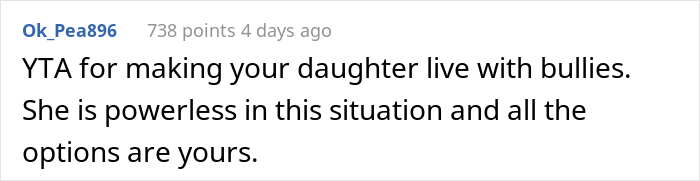 Ok_Pea896 738 points 4 days ago

YTA for making your daughter live with bullies. She is powerless in this situation and all the options are yours.